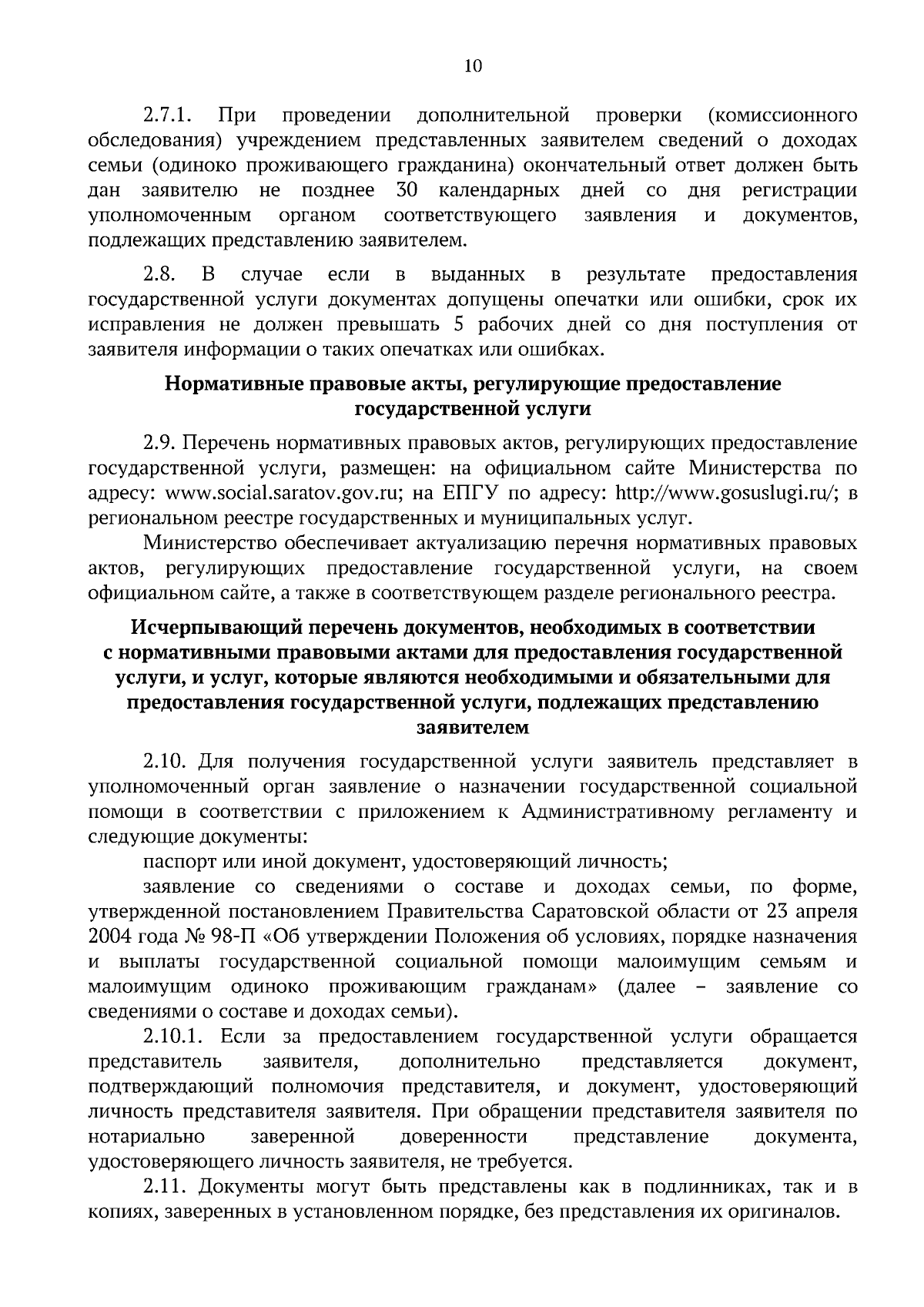 10

2.7.1. При проведении дополнительной проверки (комиссионного обследования) учреждением представленных заявителем сведений о доходах семьи (одиноко проживающего гражданина) окончательный ответ должен быть дан заявителю не позднее 30 календарных дней со дня регистрации уполномоченным органом соответствующего заявления и документов, подлежащих представлению заявителем.

2.8. В случае если в выданных в результате предоставления государственной услуги документах допущены опечатки или ошибки, срок их исправления не должен превышать 5 рабочих дней со дня поступления от заявителя информации о таких опечатках или ошибках.

Нормативные правовые акты, регулирующие предоставление государственной услуги

2.9. Перечень нормативных правовых актов, регулирующих предоставление государственной услуги, размещен: на официальном сайте Министерства по адресу: www.social.saratov.gov.ru; на ЕПГУ по адресу: http://www.gosuslugi.ru/; в региональном реестре государственных и муниципальных услуг.

Министерство обеспечивает актуализацию перечня нормативных правовых актов, регулирующих предоставление государственной услуги, на своем официальном сайте, а также в соответствующем разделе регионального реестра.

Исчерпывающий перечень документов, необходимых в соответствии с нормативными правовыми актами для предоставления государственной услуги, и услуг, которые являются необходимыми и обязательными для предоставления государственной услуги, подлежащих представлению заявителем

2.10. Для получения государственной услуги заявитель представляет в уполномоченный орган заявление о назначении государственной социальной помощи в соответствии с приложением к Административному регламенту и следующие документы:

паспорт или иной документ, удостоверяющий личность;

заявление со сведениями о составе и доходах семьи, по форме, утвержденной постановлением Правительства Саратовской области от 23 апреля 2004 года № 98-П «Об утверждении Положения об условиях, порядке назначения и выплаты государственной социальной помощи малоимущим семьям и малоимущим одиноко проживающим гражданам» (далее – заявление со сведениями о составе и доходах семьи).

2.10.1. Если за предоставлением государственной услуги обращается представитель заявителя, дополнительно представляется документ, подтверждающий полномочия представителя, и документ, удостоверяющий личность представителя заявителя. При обращении представителя заявителя по нотариально заверенной доверенности представление документа, удостоверяющего личность заявителя, не требуется.

2.11. Документы могут быть представлены как в подлинниках, так и в копиях, заверенных в установленном порядке, без представления их оригиналов.